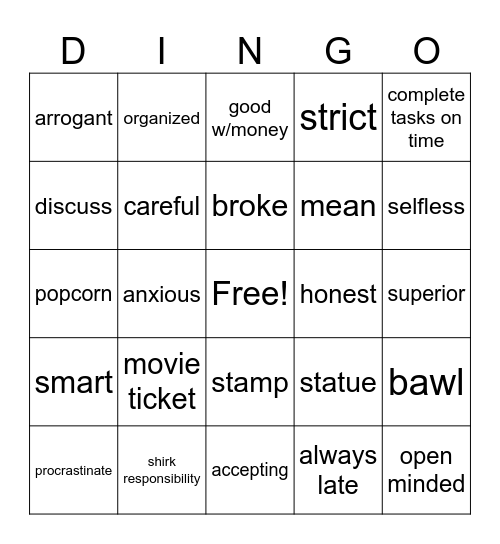 | D | I | N | G | O |
|---|---|---|---|---|
| arrogant | organized | good w/money | strict | complete tasks on time |
| discuss | careful | broke | mean | selfless |
| popcorn | anxious | Free! | honest | superior |
| smart | movie ticket | stamp | statue | bawl |
| procrastinate | shirk responsibility | accepting | always late | open minded |